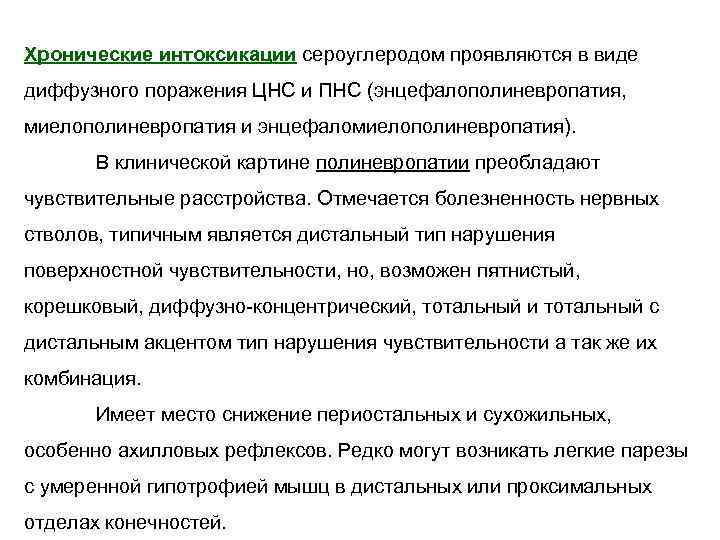 Хронические интоксикации сероуглеродом проявляются в виде диффузного поражения ЦНС и ПНС (энцефалополиневропатия, миелополиневропатия и энцефаломиелополиневропатия).

В клинической картине полиневропатии преобладают чувствительные расстройства. Отмечается болезненность нервных стволов, типичным является дистальный тип нарушения поверхностной чувствительности, но, возможен пятнистый, корешковый, диффузно-концентрический, тотальный и тотальный с дистальным акцентом тип нарушения чувствительности а так же их комбинация.

Имеет место снижение периостальных и сухожильных, особенно ахилловых рефлексов. Редко могут возникать легкие парезы с умеренной гипотрофией мышц в дистальных или проксимальных отделах конечностей.